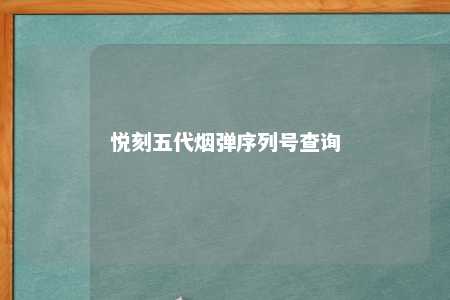 悦刻五代烟弹序列号查询